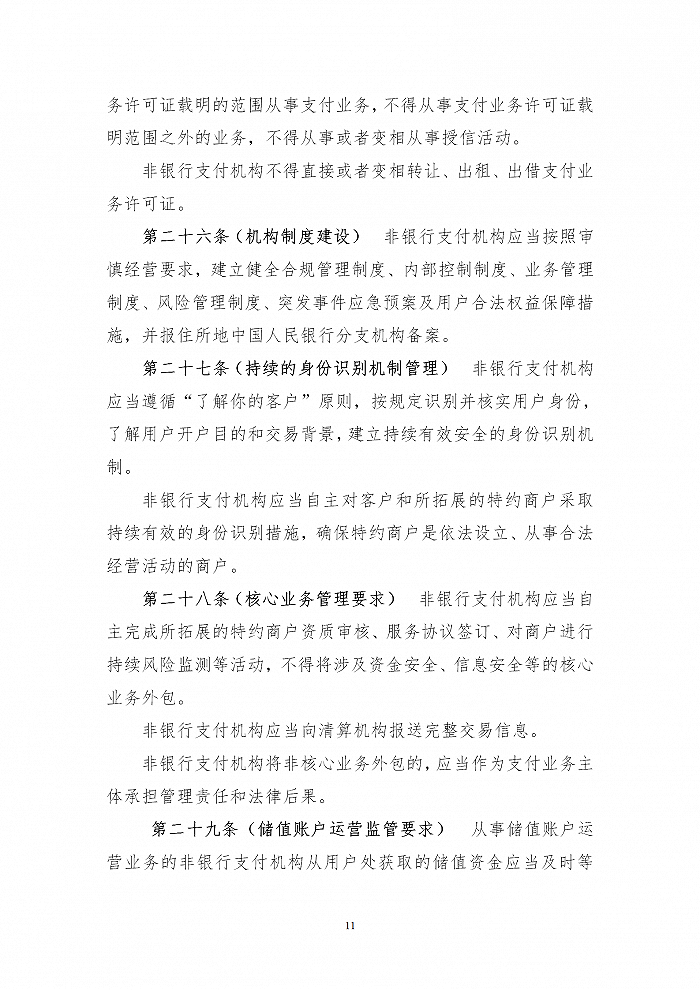 务许可证载明的范围从事支付业务，不得从事支付业务许可证载明范围之外的业务，不得从事或者变相从事授信活动。

非银行支付机构不得直接或者变相转让、出租、出借支付业务许可证。

第二十六条（机构制度建设） 非银行支付机构应当按照审慎经营要求，建立健全合规管理制度、内部控制制度、业务管理制度、风险管理制度、突发事件应急预案及用户合法权益保障措施，并报住所地中国人民银行分支机构备案。

第二十七条（持续的身份识别机制管理） 非银行支付机构应当遵循“了解你的客户”原则，按规定识别并核实用户身份，了解用户开户目的和交易背景，建立持续有效安全的身份识别机制。

非银行支付机构应当自主对客户和所拓展的特约商户采取持续有效的身份识别措施，确保特约商户是依法设立、从事合法经营活动的商户。

第二十八条（核心业务管理要求） 非银行支付机构应当自主完成所拓展的特约商户资质审核、服务协议签订、对商户进行持续风险监测等活动，不得将涉及资金安全、信息安全等的核心业务外包。

非银行支付机构应当向清算机构报送完整交易信息。

非银行支付机构将非核心业务外包的，应当作为支付业务主体承担管理责任和法律后果。

第二十九条（储值账户运营监管要求） 从事储值账户运营业务的非银行支付机构从用户处获取的储值资金应当及时等

11